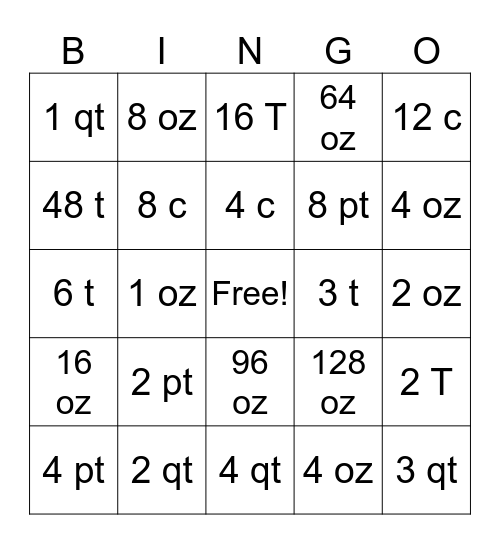 | B | I | N | G | O |
|---|---|---|---|---|
| 1 qt | 8 oz | 16 T | 64 oz | 12 c |
| 48 t | 8 c | 4 c | 8 pt | 4 oz |
| 6 t | 1 oz | Free! | 3 t | 2 oz |
| 16 oz | 2 pt | 96 oz | 128 oz | 2 T |
| 4 pt | 2 qt | 4 qt | 4 oz | 3 qt |